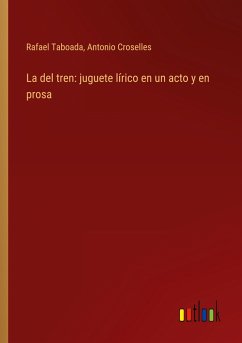 Rafael Taboada, Antonio Croselles

La del tren: juguete lírico en un acto y en prosa

outlook